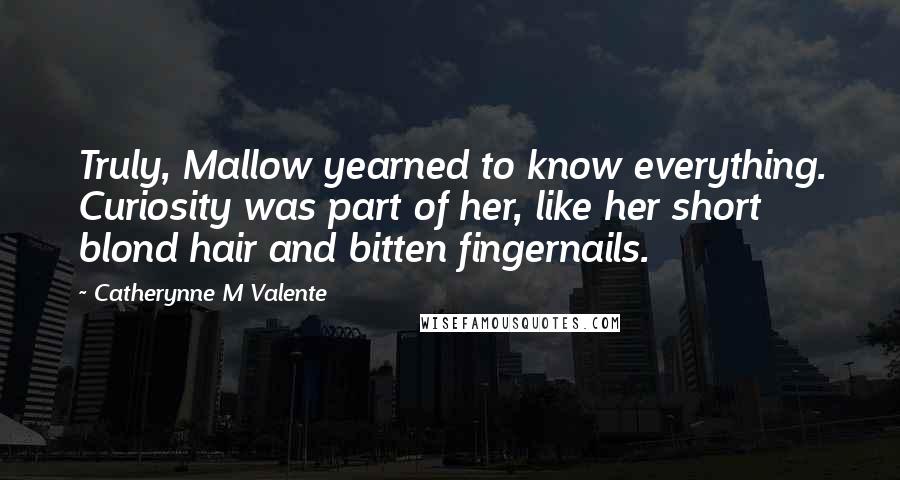 Truly, Mallow yearned to know everything. Curiosity was part of her, like her short blond hair and bitten fingernails.

~ Catherynne M Valente

WISEFAMOUSQUOTES.COM